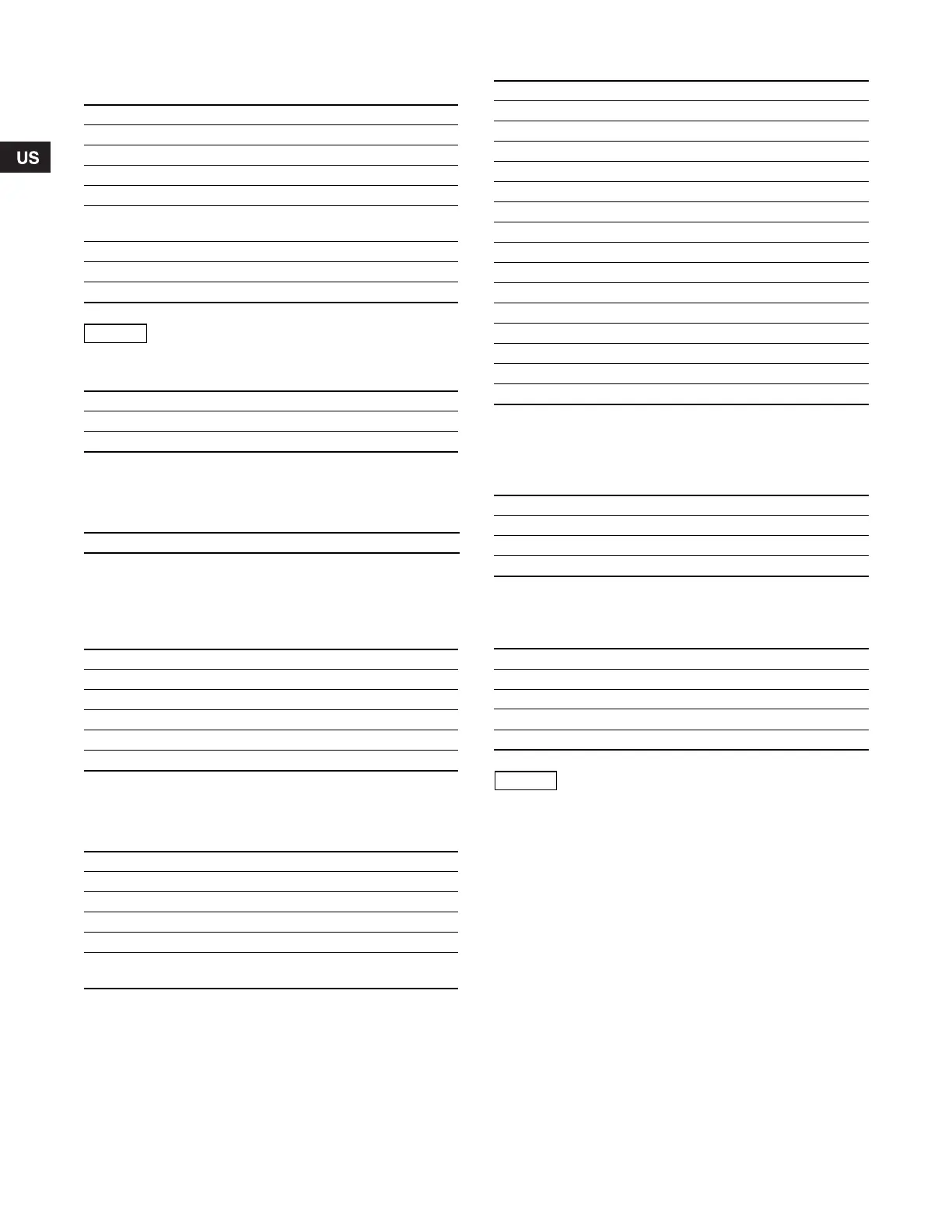 US